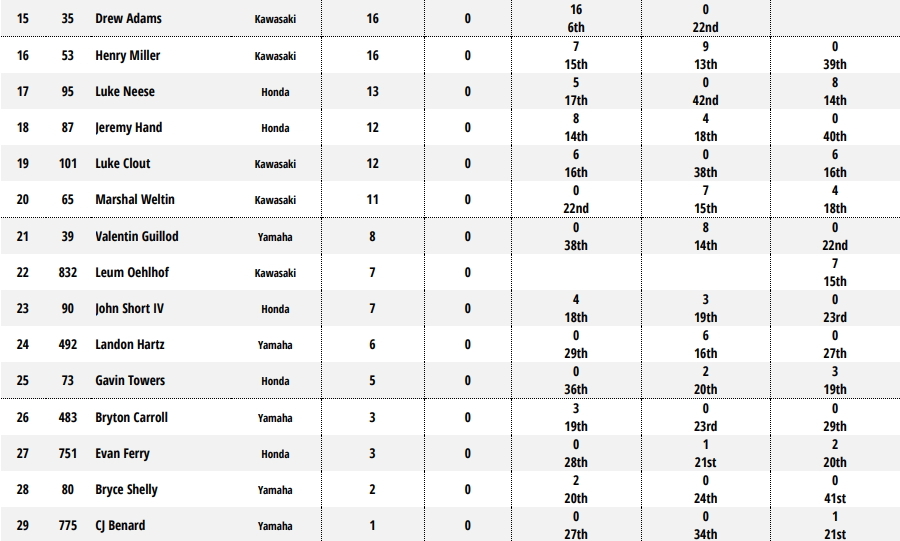 | 15 | 35 | Drew Adams | Kawasaki | 16 | 0 | 16 6th | 0 22nd |  |
|---|---|---|---|---|---|---|---|---|
| 16 | 53 | Henry Miller | Kawasaki | 16 | 0 | 7 15th | 9 13th | 0 39th |
| 17 | 95 | Luke Neese | Honda | 13 | 0 | 5 17th | 0 42nd | 8 14th |
| 18 | 87 | Jeremy Hand | Honda | 12 | 0 | 8 14th | 4 18th | 0 40th |
| 19 | 101 | Luke Clout | Kawasaki | 12 | 0 | 6 16th | 0 38th | 6 16th |
| 20 | 65 | Marshal Weltin | Kawasaki | 11 | 0 | 0 22nd | 7 15th | 4 18th |
| 21 | 39 | Valentin Guillod | Yamaha | 8 | 0 | 0 38th | 8 14th | 0 22nd |
| 22 | 832 | Leum Oehlhof | Kawasaki | 7 | 0 |  |  | 7 15th |
| 23 | 90 | John Short IV | Honda | 7 | 0 | 4 18th | 3 19th | 0 23rd |
| 24 | 492 | Landon Hartz | Yamaha | 6 | 0 | 0 29th | 6 16th | 0 27th |
| 25 | 73 | Gavin Towers | Honda | 5 | 0 | 0 36th | 2 20th | 3 19th |
| 26 | 483 | Bryton Carroll | Yamaha | 3 | 0 | 3 19th | 0 23rd | 0 29th |
| 27 | 751 | Evan Ferry | Honda | 3 | 0 | 0 28th | 1 21st | 2 20th |
| 28 | 80 | Bryce Shelly | Yamaha | 2 | 0 | 2 20th | 0 24th | 0 41st |
| 29 | 775 | CJ Benard | Yamaha | 1 | 0 | 0 27th | 0 34th | 1 21st |